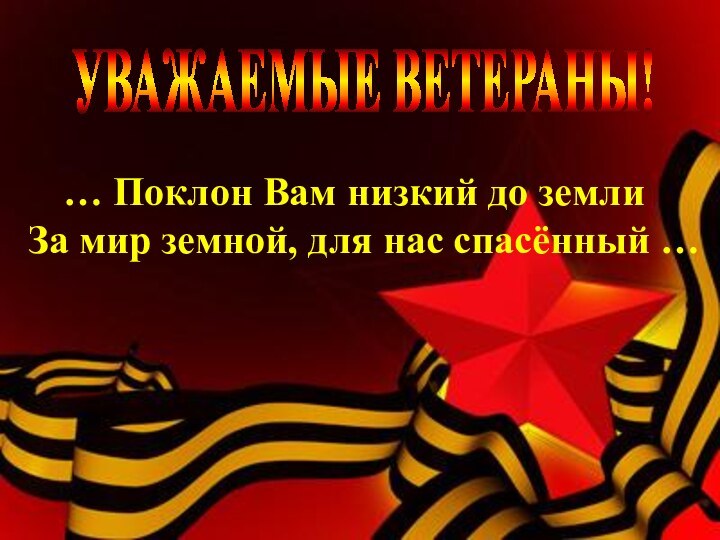 УВАЖАЕМЫЕ ВЕТЕРАНЫ!

… Поклон Вам низкий до земли
За мир земной, для нас спасённый …